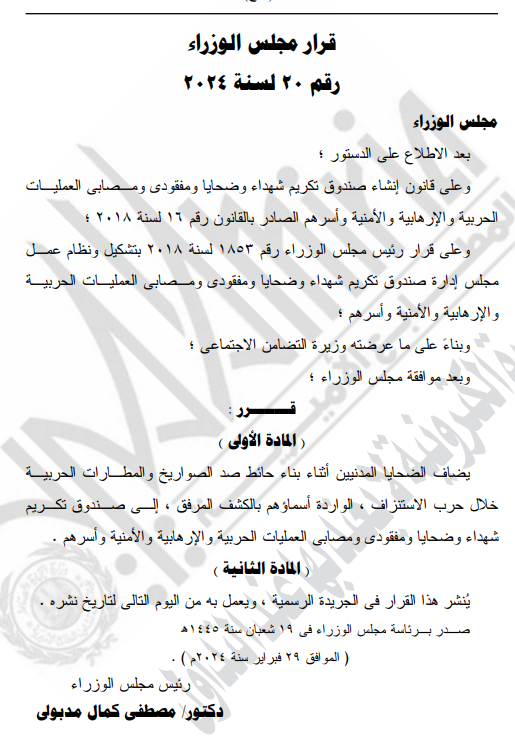 قرار مجلس الوزراء
رقم ٢٠ لسنة ٢٠٢٤

مجلس الوزراء

بعد الاطلاع على الدستور ؛

وعلى قانون إنشاء صندوق تكريم شهداء وضحايا ومفقودى ومصابى العمليات الحربية والإرهابية والأمنية وأسرهم الصادر بالقانون رقم ١٦ لسنة ٢٠١٨ ؛

وعلى قرار رئيس مجلس الوزراء رقم ١٨٥٣ لسنة ٢٠١٨ بتشكيل ونظام عمل مجلس إدارة صندوق تكريم شهداء وضحايا ومفقودى ومصابى العمليات الحربية والإرهابية والأمنية وأسرهم ؛

وبناءً على ما عرضته وزيرة التضامن الاجتماعى ؛

وبعد موافقة مجلس الوزراء ؛

قـــــرر :

( المادة الأولى )

يضاف الضحايا المدنيين أثناء بناء حائط صد الصواريخ والمطارات الحربية خلال حرب الاستنزاف ، الواردة أسماؤهم بالكشف المرفق ، إلى صندوق تكريم شهداء وضحايا ومفقودى ومصابى العمليات الحربية والإرهابية والأمنية وأسرهم .

( المادة الثانية )

يُنشر هذا القرار فى الجريدة الرسمية ، ويعمل به من اليوم التالى لتاريخ نشره .

صدر برئاسة مجلس الوزراء فى ١٩ شعبان سنة ١٤٤٥هـ
( الموافق ٢٩ فبراير سنة ٢٠٢٤م ) .

رئيس مجلس الوزراء
دكتور/ مصطفى كمال مدبولى